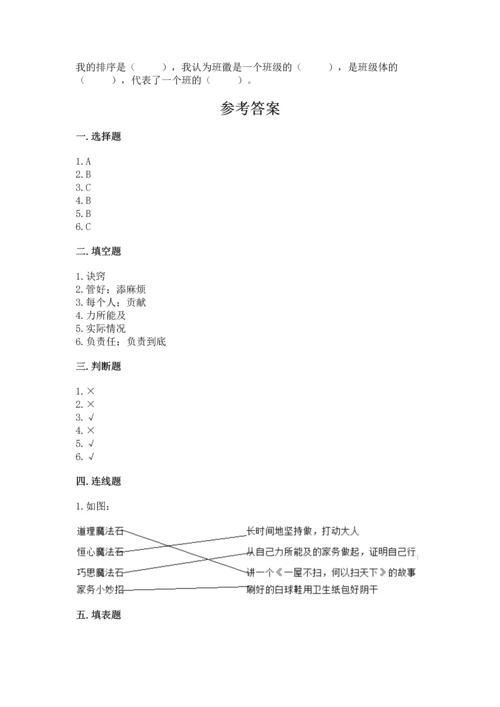 我的排序是（　　），我认为班徽是一个班级的（　　），是班级体的（　　），代表了一个班的（　　）。

参考答案

一. 选择题

1. A
2. B
3. C
4. B
5. B
6. C

二. 填空题

1. 诀窍
2. 管好；添麻烦
3. 每个人；贡献
4. 力所能及
5. 实际情况
6. 负责任；负责到底

三. 判断题

1. ×
2. ×
3. √
4. ×
5. √
6. √

四. 连线题

1. 如图：

道理魔法石
恒心魔法石
巧思魔法石
家务小妙招

长时间地坚持做，打动大人
从自己力所能及的家务做起，证明自己行
讲一个《一屋不扫，何以扫天下》的故事
刷好的白球鞋用卫生纸包好阴干

五. 填表题